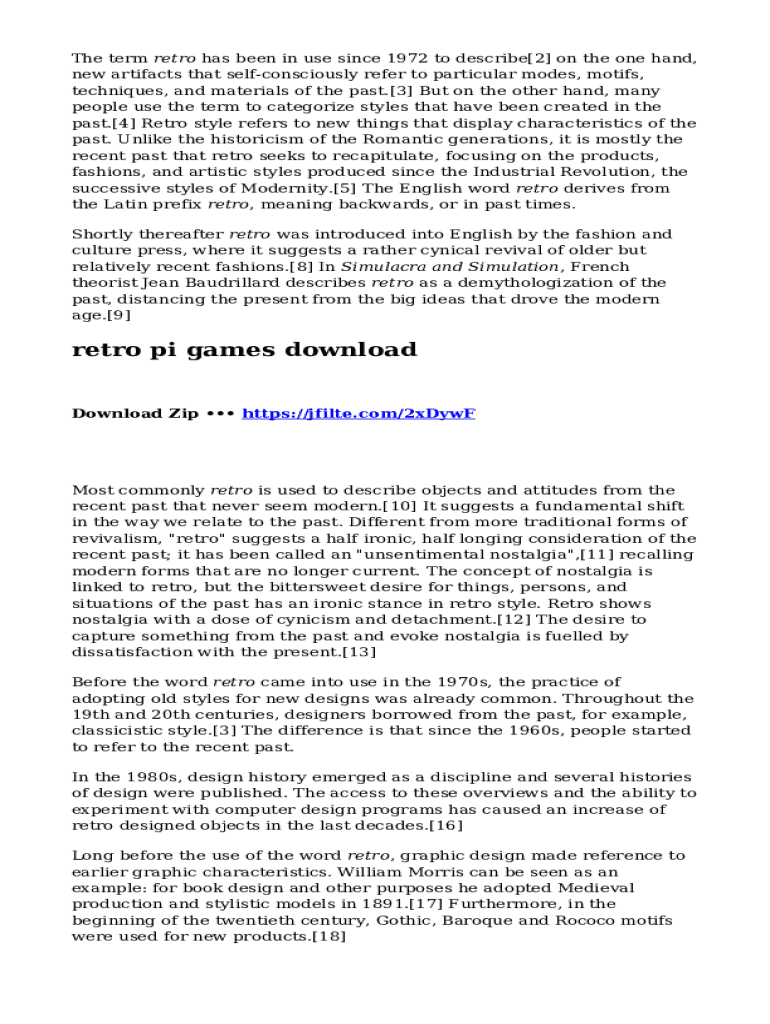 The term retro has been in use since 1972 to describe[2] on the one hand, new artifacts that self-consciously refer to particular modes, motifs, techniques, and materials of the past.[3] But on the other hand, many people use the term to categorize styles that have been created in the past.[4] Retro style refers to new things that display characteristics of the past. Unlike the historicism of the Romantic generations, it is mostly the recent past that retro seeks to recapitulate, focusing on the products, fashions, and artistic styles produced since the Industrial Revolution, the successive styles of Modernity.[5] The English word retro derives from the Latin prefix retro, meaning backwards, or in past times.

Shortly thereafter retro was introduced into English by the fashion and culture press, where it suggests a rather cynical revival of older but relatively recent fashions.[8] In Simulacra and Simulation, French theorist Jean Baudrillard describes retro as a demythologization of the past, distancing the present from the big ideas that drove the modern age.[9]

retro pi games download

Download Zip ••• https://jfilte.com/2xDywF

Most commonly retro is used to describe objects and attitudes from the recent past that never seem modern.[10] It suggests a fundamental shift in the way we relate to the past. Different from more traditional forms of revivalism, "retro" suggests a half ironic, half longing consideration of the recent past; it has been called an "unsentimental nostalgia",[11] recalling modern forms that are no longer current. The concept of nostalgia is linked to retro, but the bittersweet desire for things, persons, and situations of the past has an ironic stance in retro style. Retro shows nostalgia with a dose of cynicism and detachment.[12] The desire to capture something from the past and evoke nostalgia is fuelled by dissatisfaction with the present.[13]

Before the word retro came into use in the 1970s, the practice of adopting old styles for new designs was already common. Throughout the 19th and 20th centuries, designers borrowed from the past, for example, classicistic style.[3] The difference is that since the 1960s, people started to refer to the recent past.

In the 1980s, design history emerged as a discipline and several histories of design were published. The access to these overviews and the ability to experiment with computer design programs has caused an increase of retro designed objects in the last decades.[16]

Long before the use of the word retro, graphic design made reference to earlier graphic characteristics. William Morris can be seen as an example: for book design and other purposes he adopted Medieval production and stylistic models in 1891.[17] Furthermore, in the beginning of the twentieth century, Gothic, Baroque and Rococo motifs were used for new products.[18]